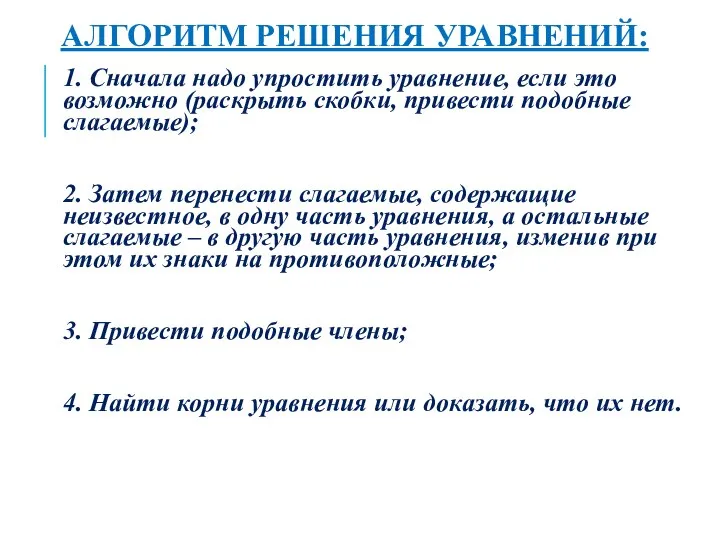 АЛГОРИТМ РЕШЕНИЯ УРАВНЕНИЙ:

1. Сначала надо упростить уравнение, если это возможно (раскрыть скобки, привести подобные слагаемые);

2. Затем перенести слагаемые, содержащие неизвестное, в одну часть уравнения, а остальные слагаемые – в другую часть уравнения, изменив при этом их знаки на противоположные;

3. Привести подобные члены;

4. Найти корни уравнения или доказать, что их нет.